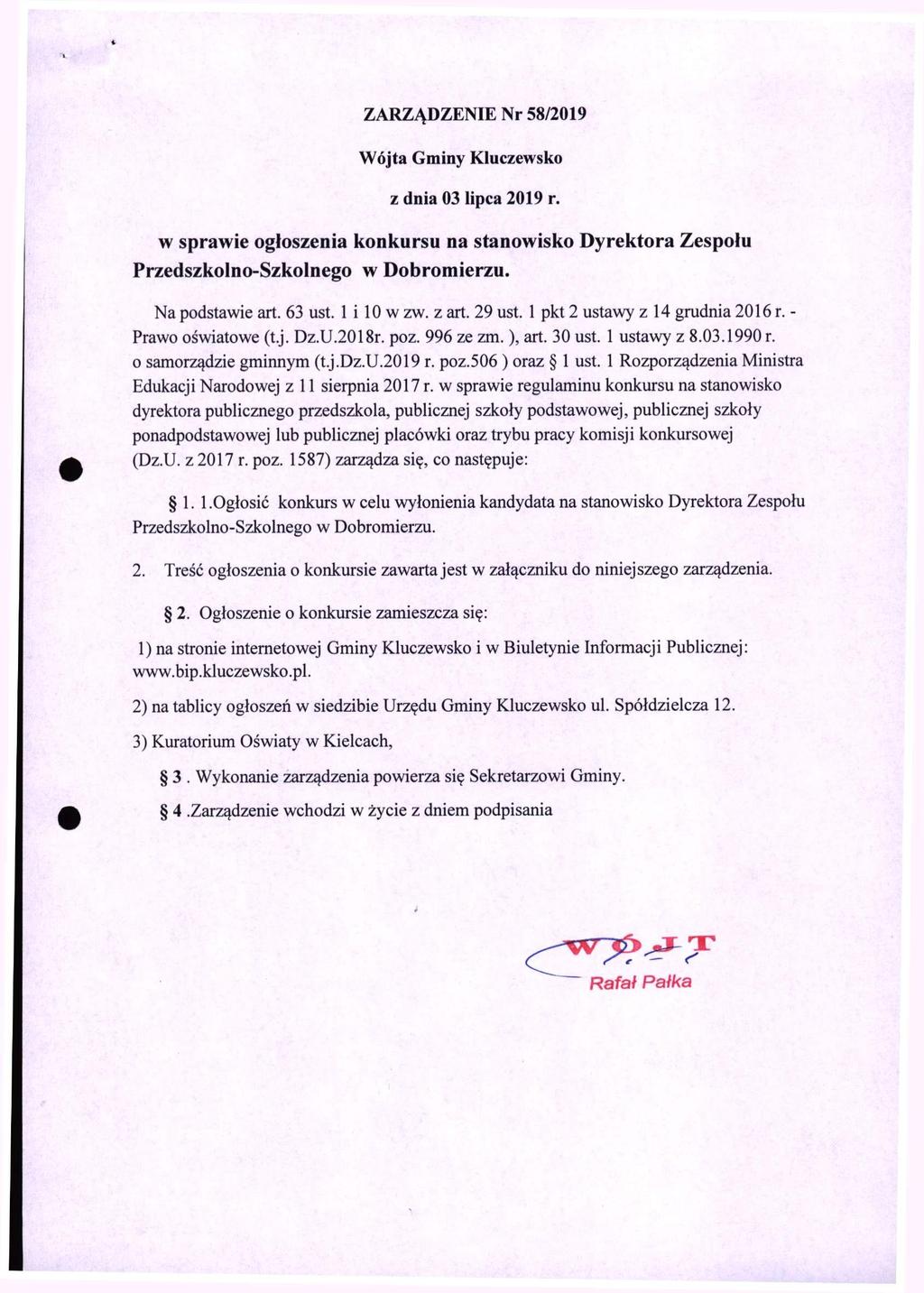 ZARZĄDZENIE Nr 58/2019

Wójta Gminy Kluczewsko

z dnia 03 lipca 2019 r.

w sprawie ogłoszenia konkursu na stanowisko Dyrektora Zespołu Przedszkolno-Szkolnego w Dobromierzu.

Na podstawie art. 63 ust. 1 i 10 w zw. z art. 29 ust. 1 pkt 2 ustawy z 14 grudnia 2016 r. - Prawo oświatowe (t.j. Dz.U.2018r. poz. 996 ze zm. ), art. 30 ust. 1 ustawy z 8.03.1990 r. o samorządzie gminnym (t.j.Dz.U.2019 r. poz.506 ) oraz § 1 ust. 1 Rozporządzenia Ministra Edukacji Narodowej z 11 sierpnia 2017 r. w sprawie regulaminu konkursu na stanowisko dyrektora publicznego przedszkola, publicznej szkoły podstawowej, publicznej szkoły ponadpodstawowej lub publicznej placówki oraz trybu pracy komisji konkursowej (Dz.U. z 2017 r. poz. 1587) zarządza się, co następuje:

§ 1. 1.Ogłosić konkurs w celu wyłonienia kandydata na stanowisko Dyrektora Zespołu Przedszkolno-Szkolnego w Dobromierzu.

2. Treść ogłoszenia o konkursie zawarta jest w załączniku do niniejszego zarządzenia.

§ 2. Ogłoszenie o konkursie zamieszcza się:

1) na stronie internetowej Gminy Kluczewsko i w Biuletynie Informacji Publicznej: www.bip.kluczewsko.pl.

2) na tablicy ogłoszeń w siedzibie Urzędu Gminy Kluczewsko ul. Spółdzielcza 12.

3) Kuratorium Oświaty w Kielcach,

§ 3 . Wykonanie zarządzenia powierza się Sekretarzowi Gminy.

§ 4 .Zarządzenie wchodzi w życie z dniem podpisania

WÓJT
Rafał Pałka